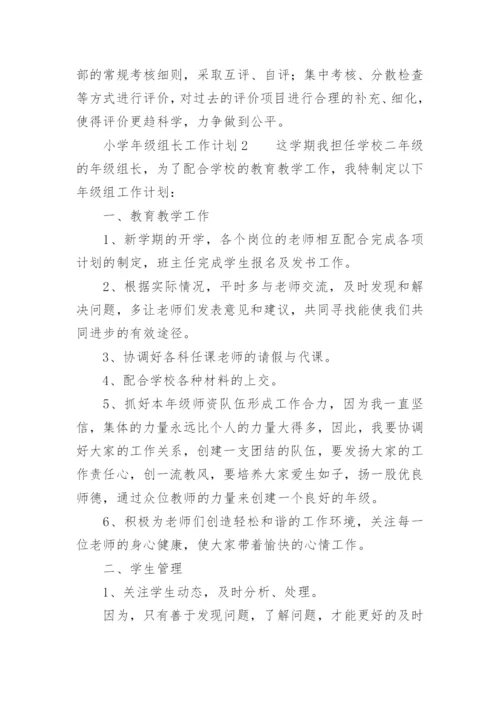 部的常规考核细则，采取互评、自评；集中考核、分散检查等方式进行评价，对过去的评价项目进行合理的补充、细化，使得评价更趋科学，力争做到公平。

小学年级组长工作计划2　　这学期我担任学校二年级的年级组长，为了配合学校的教育教学工作，我特制定以下年级组工作计划：

一、教育教学工作

1、新学期的开学，各个岗位的老师相互配合完成各项计划的制定，班主任完成学生报名及发书工作。

2、根据实际情况，平时多与老师交流，及时发现和解决问题，多让老师们发表意见和建议，共同寻找能使我们共同进步的有效途径。

3、协调好各科任课老师的请假与代课。

4、配合学校各种材料的上交。

5、抓好本年级师资队伍形成工作合力，因为我一直坚信，集体的力量永远比个人的力量大得多，因此，我要协调好大家的工作关系，创建一支团结的队伍，要发扬大家的工作责任心，创一流教风，要培养大家爱生如子，扬一股优良师德，通过众位教师的力量来创建一个良好的年级。

6、积极为老师们创造轻松和谐的工作环境，关注每一位老师的身心健康，使大家带着愉快的心情工作。

二、学生管理

1、关注学生动态，及时分析、处理。

因为，只有善于发现问题，了解问题，才能更好的及时